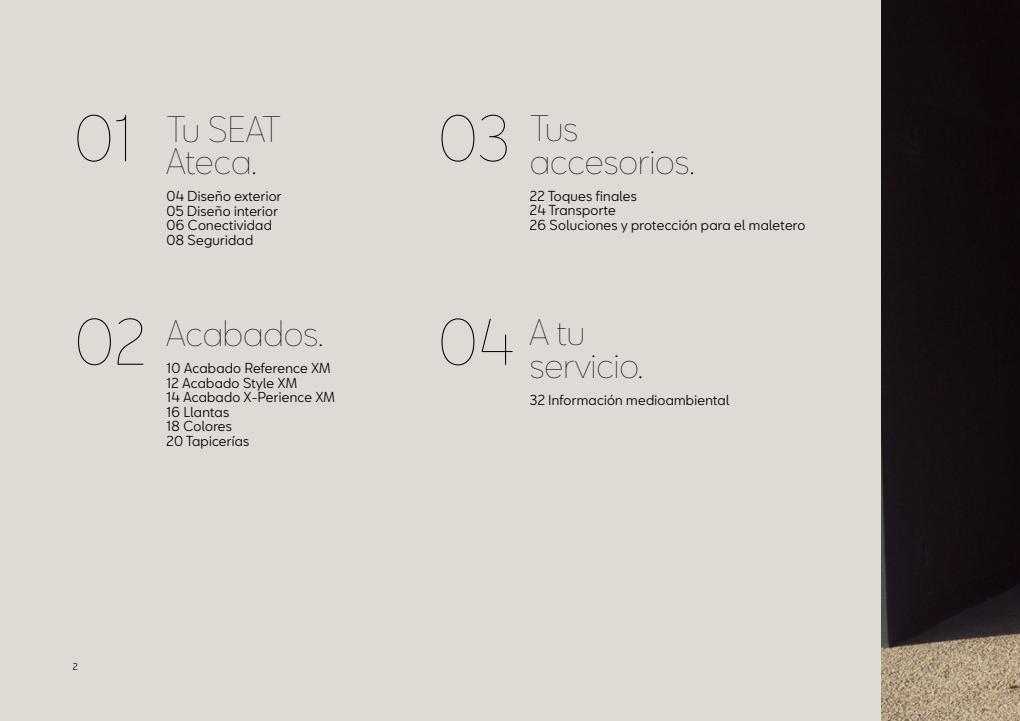 01 Tu SEAT Ateca.

04 Diseño exterior
05 Diseño interior
06 Conectividad
08 Seguridad

02 Acabados.

10 Acabado Reference XM
12 Acabado Style XM
14 Acabado X-Perience XM
16 Llantas
18 Colores
20 Tapicerías

03 Tus accesorios.

22 Toques finales
24 Transporte
26 Soluciones y protección para el maletero

04 A tu servicio.

32 Información medioambiental

2